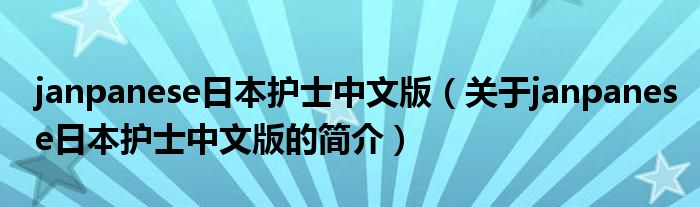 janpanese日本护士中文版（关于janpanese日本护士中文版的简介）